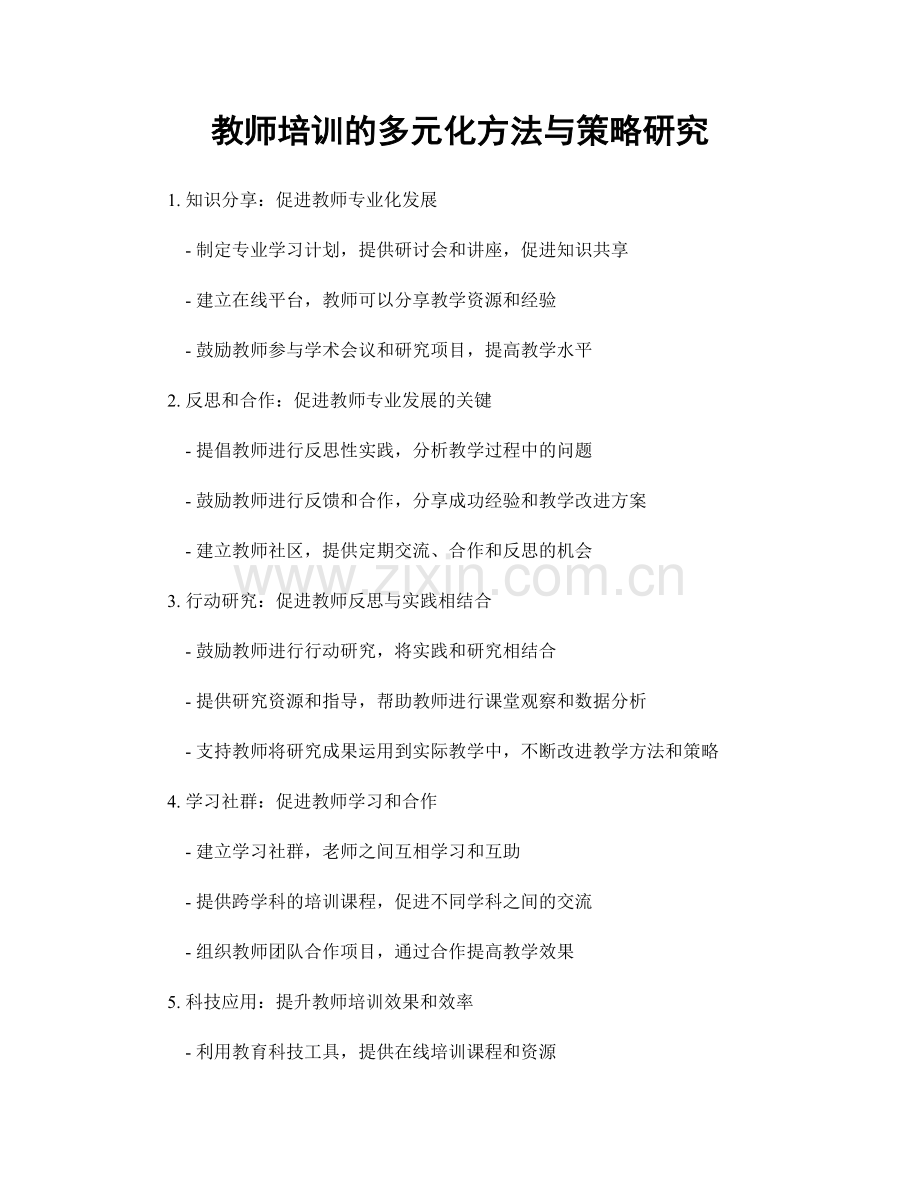 教师培训的多元化方法与策略研究

1. 知识分享：促进教师专业化发展

- 制定专业学习计划，提供研讨会和讲座，促进知识共享

- 建立在线平台，教师可以分享教学资源和经验

- 鼓励教师参与学术会议和研究项目，提高教学水平

2. 反思和合作：促进教师专业发展的关键

- 提倡教师进行反思性实践，分析教学过程中的问题

- 鼓励教师进行反馈和合作，分享成功经验和教学改进方案

- 建立教师社区，提供定期交流、合作和反思的机会

www.zixin.com.cn

3. 行动研究：促进教师反思与实践相结合

- 鼓励教师进行行动研究，将实践和研究相结合

- 提供研究资源和指导，帮助教师进行课堂观察和数据分析

- 支持教师将研究成果运用到实际教学中，不断改进教学方法和策略

4. 学习社群：促进教师学习和合作

- 建立学习社群，老师之间互相学习和互助

- 提供跨学科的培训课程，促进不同学科之间的交流

- 组织教师团队合作项目，通过合作提高教学效果

5. 科技应用：提升教师培训效果和效率

- 利用教育科技工具，提供在线培训课程和资源